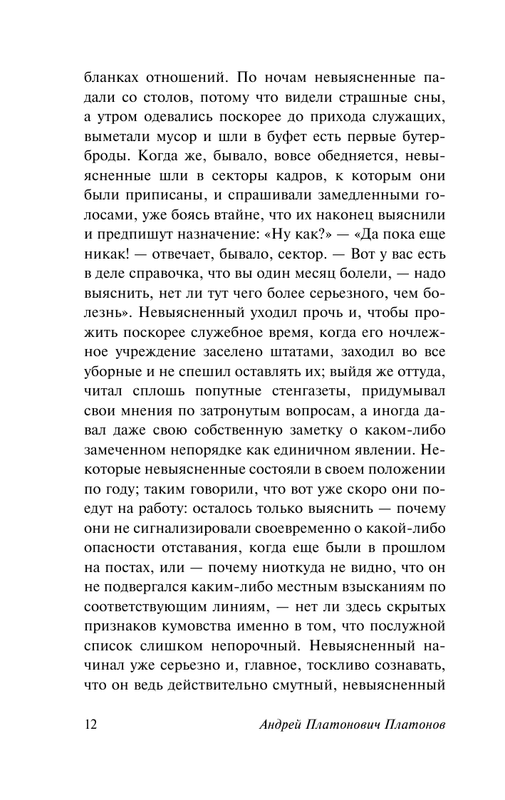 бланках отношений. По ночам невыясненные падали со столов, потому что видели страшные сны, а утром одевались поскорее до прихода служащих, выметали мусор и шли в буфет есть первые бутерброды. Когда же, бывало, вовсе обедняется, невыясненные шли в секторы кадров, к которым они были приписаны, и спрашивали замедленными голосами, уже боясь втайне, что их наконец выяснили и предпишут назначение: «Ну как?» — «Да пока еще никак! — отвечает, бывало, сектор. — Вот у вас есть в деле справочка, что вы один месяц болели, — надо выяснить, нет ли тут чего более серьезного, чем болезнь». Невыясненный уходил прочь и, чтобы прожить поскорее служебное время, когда его ночлежное учреждение заселено штатами, заходил во все уборные и не спешил оставлять их; выйдя же оттуда, читал сплошь попутные стенгазеты, придумывал свои мнения по затронутым вопросам, а иногда давал даже свою собственную заметку о каком-либо замеченном непорядке как единичном явлении. Некоторые невыясненные состояли в своем положении по году; таким говорили, что вот уже скоро они поедут на работу: осталось только выяснить — почему они не сигнализировали своевременно о какой-либо опасности отставания, когда еще были в прошлом на постах, или — почему ниоткуда не видно, что он не подвергался каким-либо местным взысканиям по соответствующим линиям, — нет ли здесь скрытых признаков кумовства именно в том, что послужной список слишком непорочный. Невыясненный начинал уже серьезно и, главное, тоскливо сознавать, что он ведь действительно смутный, невыясненный

12 Андрей Платонович Платонов